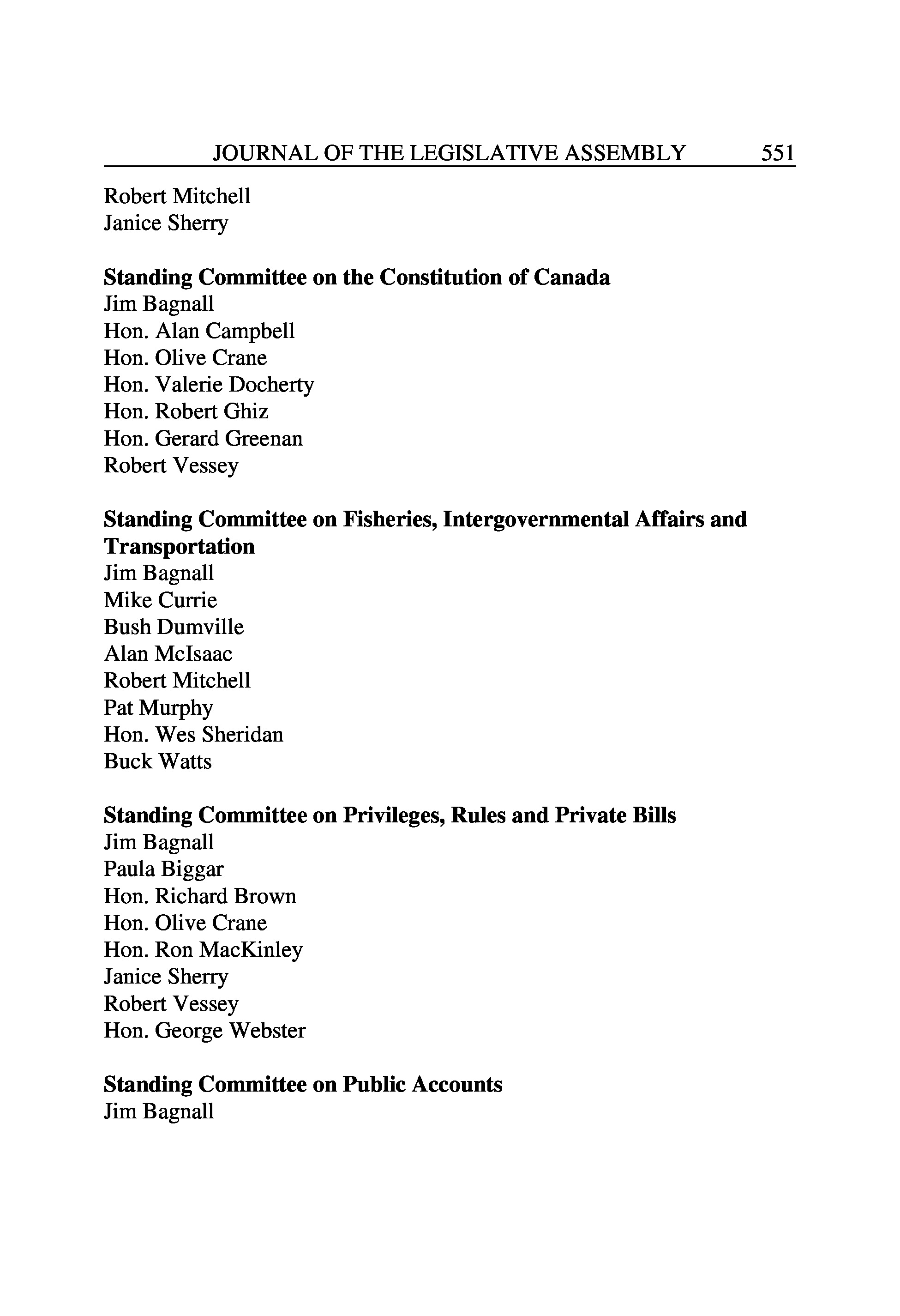 JOURNAL OF THE LEGISLATIVE ASSEMBLY 551

Robert Mitchell
Janice Sherry

Standing Committee on the Constitution of Canada
Jim Bagnall
Hon. Alan Campbell
Hon. Olive Crane
Hon. Valerie Docherty
Hon. Robert Ghiz
Hon. Gerard Greenan
Robert Vessey

Standing Committee on Fisheries, Intergovernmental Affairs and Transportation
Jim Bagnall
Mike Currie
Bush Dumville
Alan McIsaac
Robert Mitchell
Pat Murphy
Hon. Wes Sheridan
Buck Watts

Standing Committee on Privileges, Rules and Private Bills
Jim Bagnall
Paula Biggar
Hon. Richard Brown
Hon. Olive Crane
Hon. Ron MacKinley
Janice Sherry
Robert Vessey
Hon. George Webster

Standing Committee on Public Accounts
Jim Bagnall